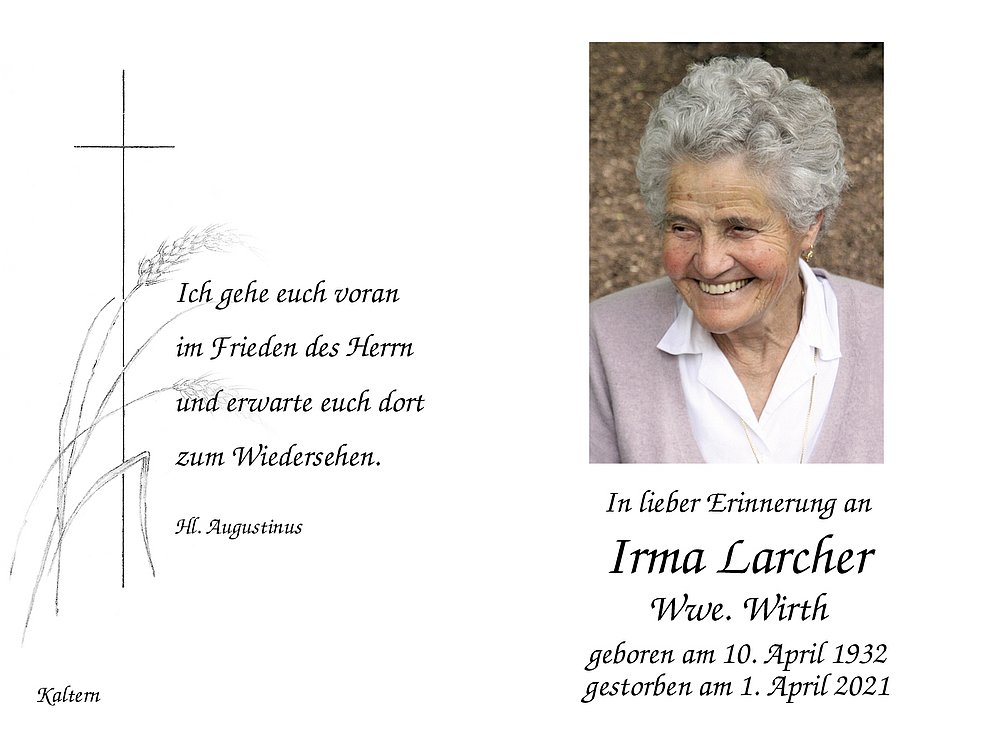 Ich gehe euch voran
im Frieden des Herrn
und erwarte euch dort
zum Wiedersehen.

Hl. Augustinus

Kaltern

In lieber Erinnerung an
Irma Larcher
Wwe. Wirth
geboren am 10. April 1932
gestorben am 1. April 2021